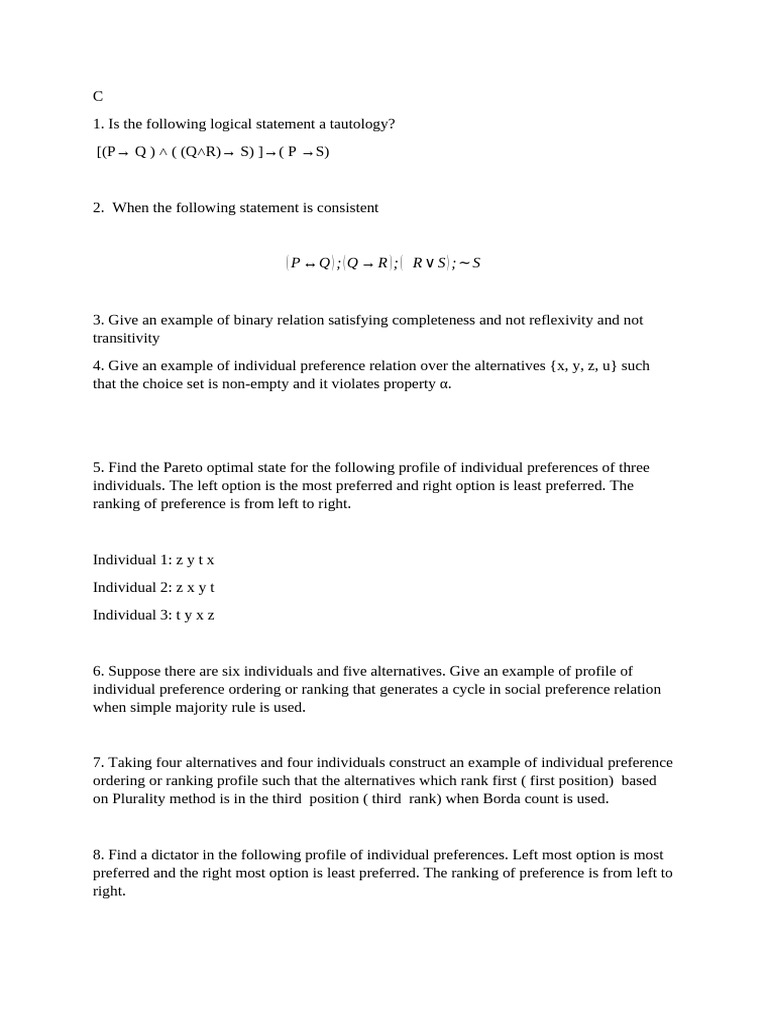 C

1. Is the following logical statement a tautology?

$[(P \rightarrow Q) \wedge ((Q \wedge R) \rightarrow S)] \rightarrow (P \rightarrow S)$

2. When the following statement is consistent

$(P \leftrightarrow Q); (Q \rightarrow R); (R \vee S); \sim S$

3. Give an example of binary relation satisfying completeness and not reflexivity and not transitivity

4. Give an example of individual preference relation over the alternatives {x, y, z, u} such that the choice set is non-empty and it violates property α.

5. Find the Pareto optimal state for the following profile of individual preferences of three individuals. The left option is the most preferred and right option is least preferred. The ranking of preference is from left to right.

Individual 1: z y t x

Individual 2: z x y t

Individual 3: t y x z

6. Suppose there are six individuals and five alternatives. Give an example of profile of individual preference ordering or ranking that generates a cycle in social preference relation when simple majority rule is used.

7. Taking four alternatives and four individuals construct an example of individual preference ordering or ranking profile such that the alternatives which rank first ( first position) based on Plurality method is in the third position ( third rank) when Borda count is used.

8. Find a dictator in the following profile of individual preferences. Left most option is most preferred and the right most option is least preferred. The ranking of preference is from left to right.